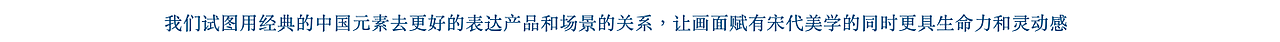 我们试图用经典的中国元素去更好的表达产品和场景的关系，让画面赋有宋代美学的同时更具生命力和灵动感